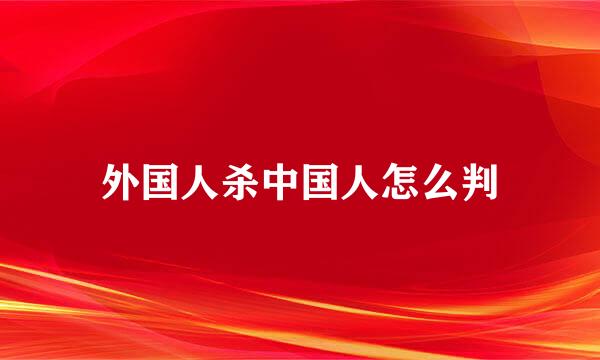 外国人杀中国人怎么判